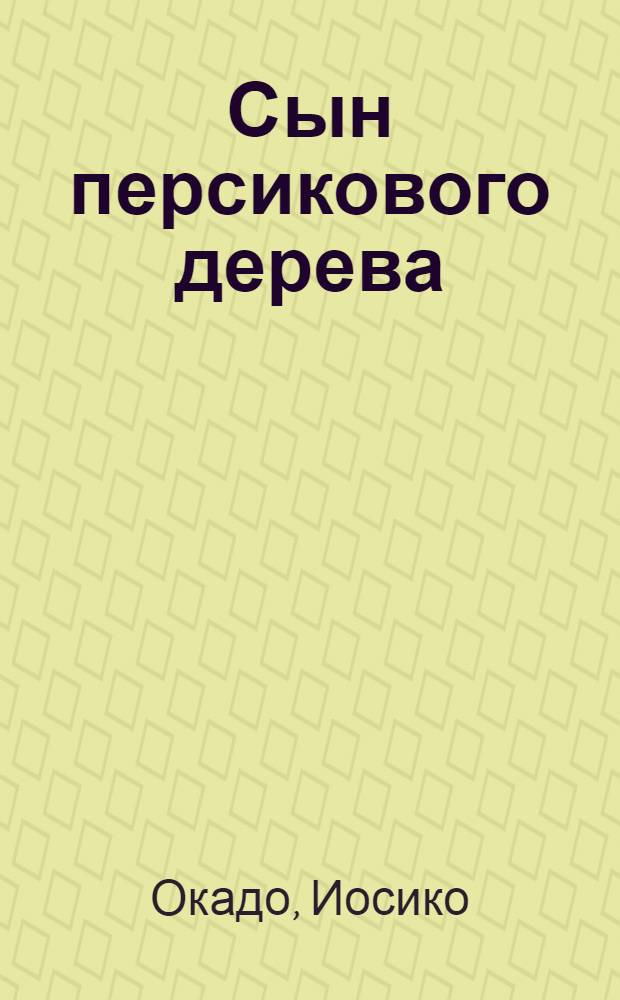 Сын персикового дерева

Окадо, Иосико